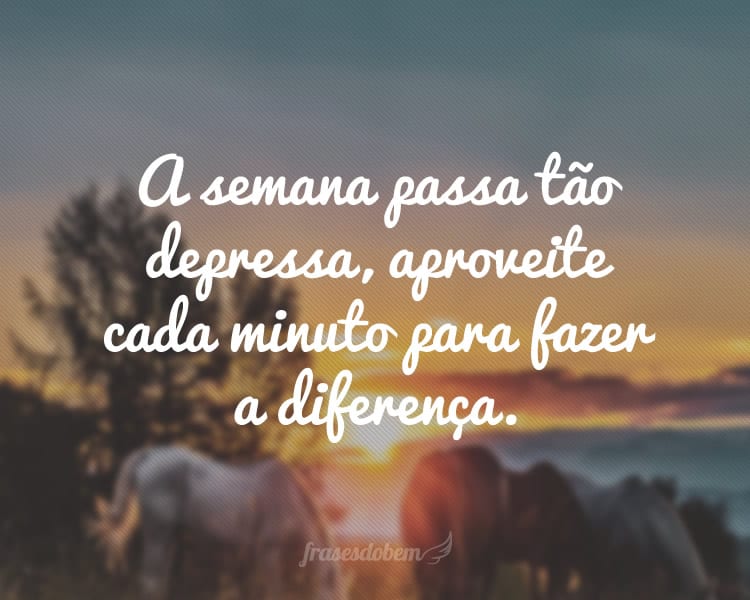 A semana passa tão depressa, aproveite cada minuto para fazer a diferença.

frasesdobem